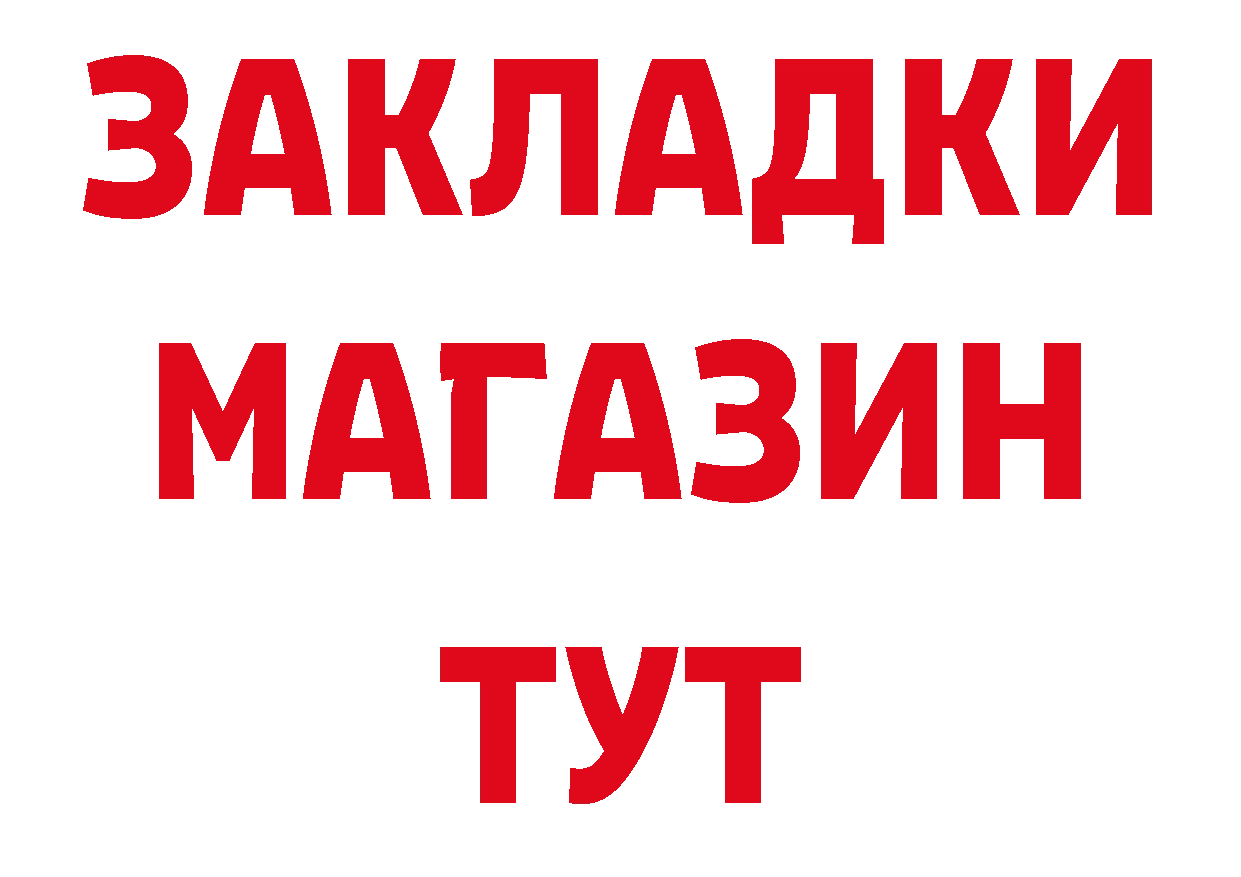 ЗАКЛАДКИ
МАГАЗИН
ТУТ